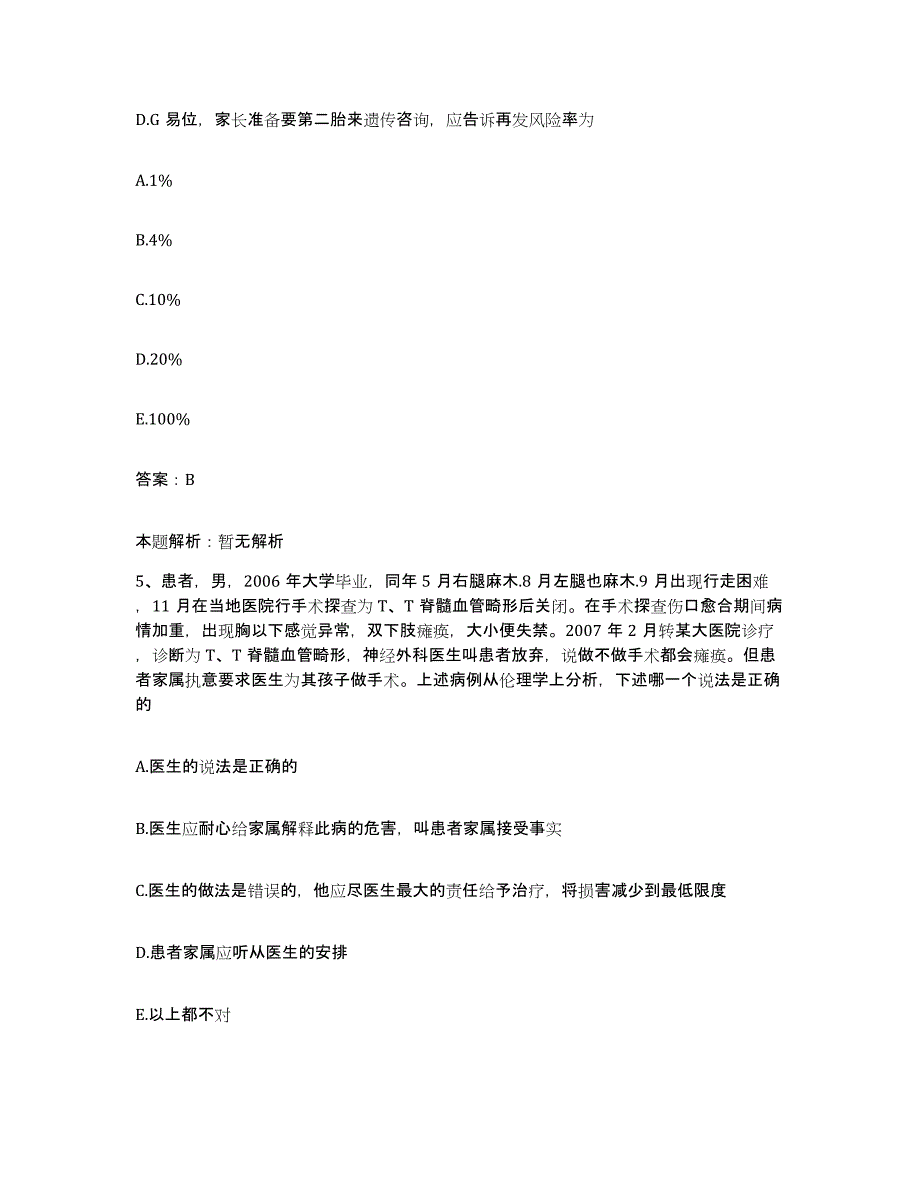 D.G 易位，家长准备要第二胎来遗传咨询，应告诉再发风险率为

A.1%

B.4%

C.10%

D.20%

E.100%

答案：B

本题解析：暂无解析

5、患者，男，2006 年大学毕业，同年 5 月右腿麻木.8 月左腿也麻木.9 月出现行走困难，11 月在当地医院行手术探查为 T、T 脊髓血管畸形后关闭。在手术探查伤口愈合期间病情加重，出现胸以下感觉异常，双下肢瘫痪，大小便失禁。2007 年 2 月转某大医院诊疗，诊断为 T、T 脊髓血管畸形，神经外科医生叫患者放弃，说做不做手术都会瘫痪。但患者家属执意要求医生为其孩子做手术。上述病例从伦理学上分析，下述哪一个说法是正确的

A.医生的说法是正确的

B.医生应耐心给家属解释此病的危害，叫患者家属接受事实

C.医生的做法是错误的，他应尽医生最大的责任给予治疗，将损害减少到最低限度

D.患者家属应听从医生的安排

E.以上都不对